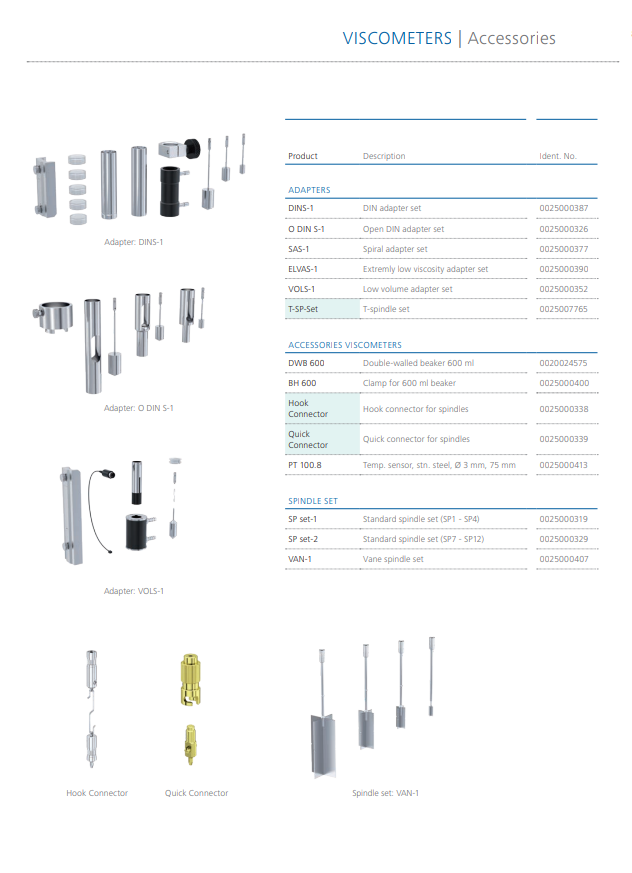 VISCOMETERS | Accessories

Adapter: DINS-1

Adapter: O DIN S-1

Adapter: VOLS-1

| Product | Description | Ident. No. |
|---|---|---|
| ADAPTERS | | |
| DINS-1 | DIN adapter set | 0025000387 |
| O DIN S-1 | Open DIN adapter set | 0025000326 |
| SAS-1 | Spiral adapter set | 0025000377 |
| ELVAS-1 | Extremly low viscosity adapter set | 0025000390 |
| VOLS-1 | Low volume adapter set | 0025000352 |
| T-SP-Set | T-spindle set | 0025007765 |
| ACCESSORIES VISCOMETERS | | |
| DWB 600 | Double-walled beaker 600 ml | 0020024575 |
| BH 600 | Clamp for 600 ml beaker | 0025000400 |
| Hook Connector | Hook connector for spindles | 0025000338 |
| Quick Connector | Quick connector for spindles | 0025000339 |
| PT 100.8 | Temp. sensor, stn. steel, Ø 3 mm, 75 mm | 0025000413 |
| SPINDLE SET | | |
| SP set-1 | Standard spindle set (SP1 - SP4) | 0025000319 |
| SP set-2 | Standard spindle set (SP7 - SP12) | 0025000329 |
| VAN-1 | Vane spindle set | 0025000407 |

Hook Connector

Quick Connector

Spindle set: VAN-1